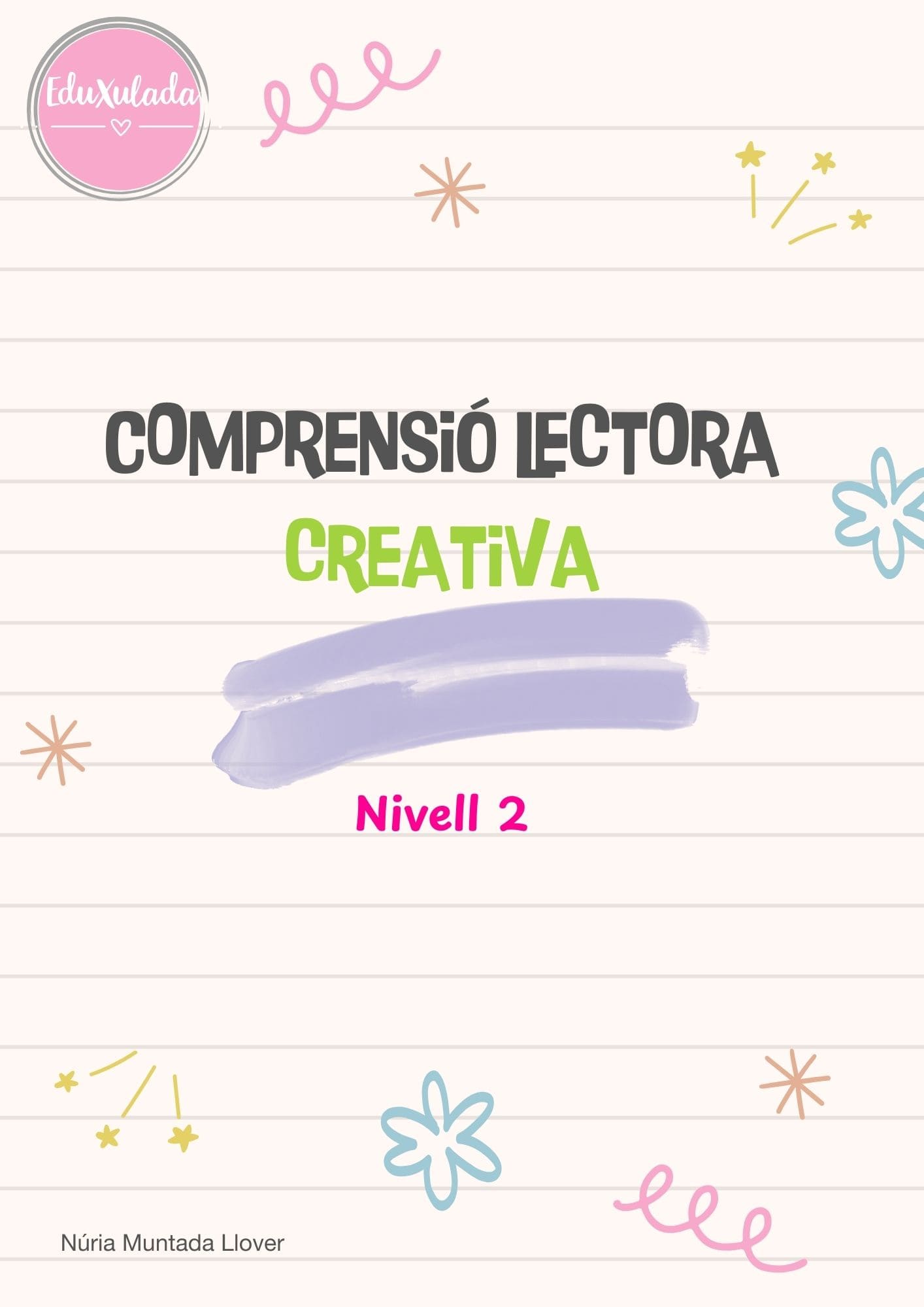 EduXulada

COMPRENSIÓ LECTORA
CREATIVA

Nivell 2

Núria Muntada Llover